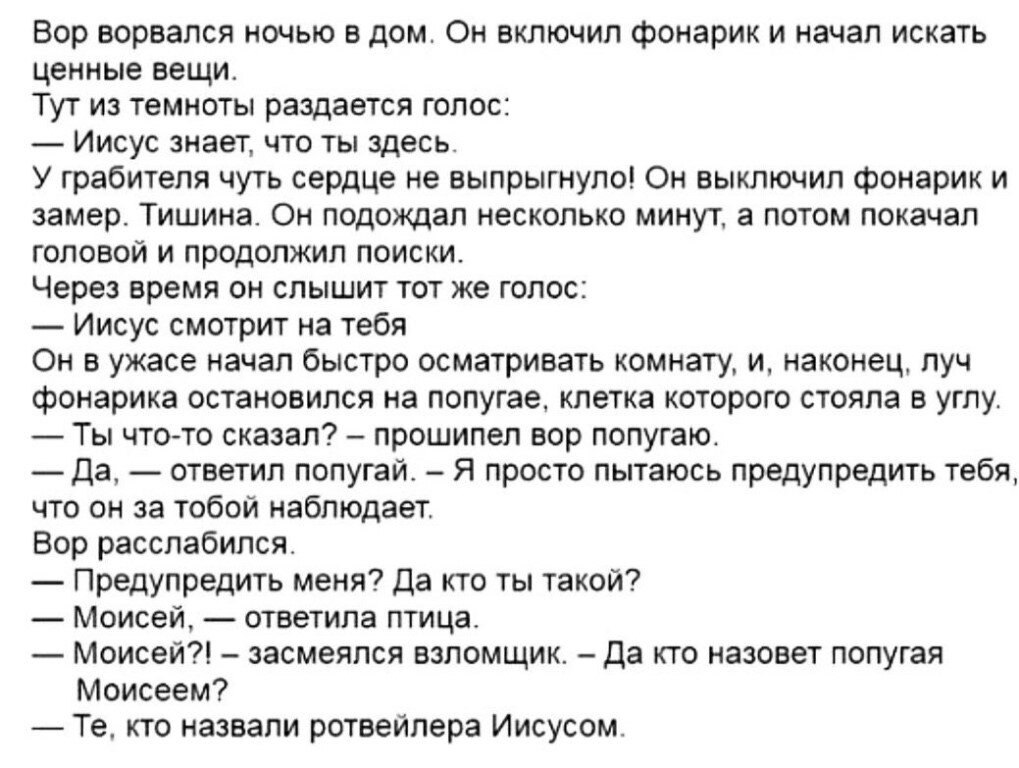 Вор ворвался ночью в дом. Он включил фонарик и начал искать ценные вещи.
Тут из темноты раздается голос:
— Иисус знает, что ты здесь.
У грабителя чуть сердце не выпрыгнуло! Он выключил фонарик и замер. Тишина. Он подождал несколько минут, а потом покачал головой и продолжил поиски.
Через время он слышит тот же голос:
— Иисус смотрит на тебя
Он в ужасе начал быстро осматривать комнату, и, наконец, луч фонарика остановился на попугае, клетка которого стояла в углу.
— Ты что-то сказал? – прошипел вор попугаю.
— Да, — ответил попугай. – Я просто пытаюсь предупредить тебя, что он за тобой наблюдает.
Вор расслабился.
— Предупредить меня? Да кто ты такой?
— Моисей, — ответила птица.
— Моисей?! – засмеялся взломщик. – Да кто назовет попугая Моисеем?
— Те, кто назвали ротвейлера Иисусом.